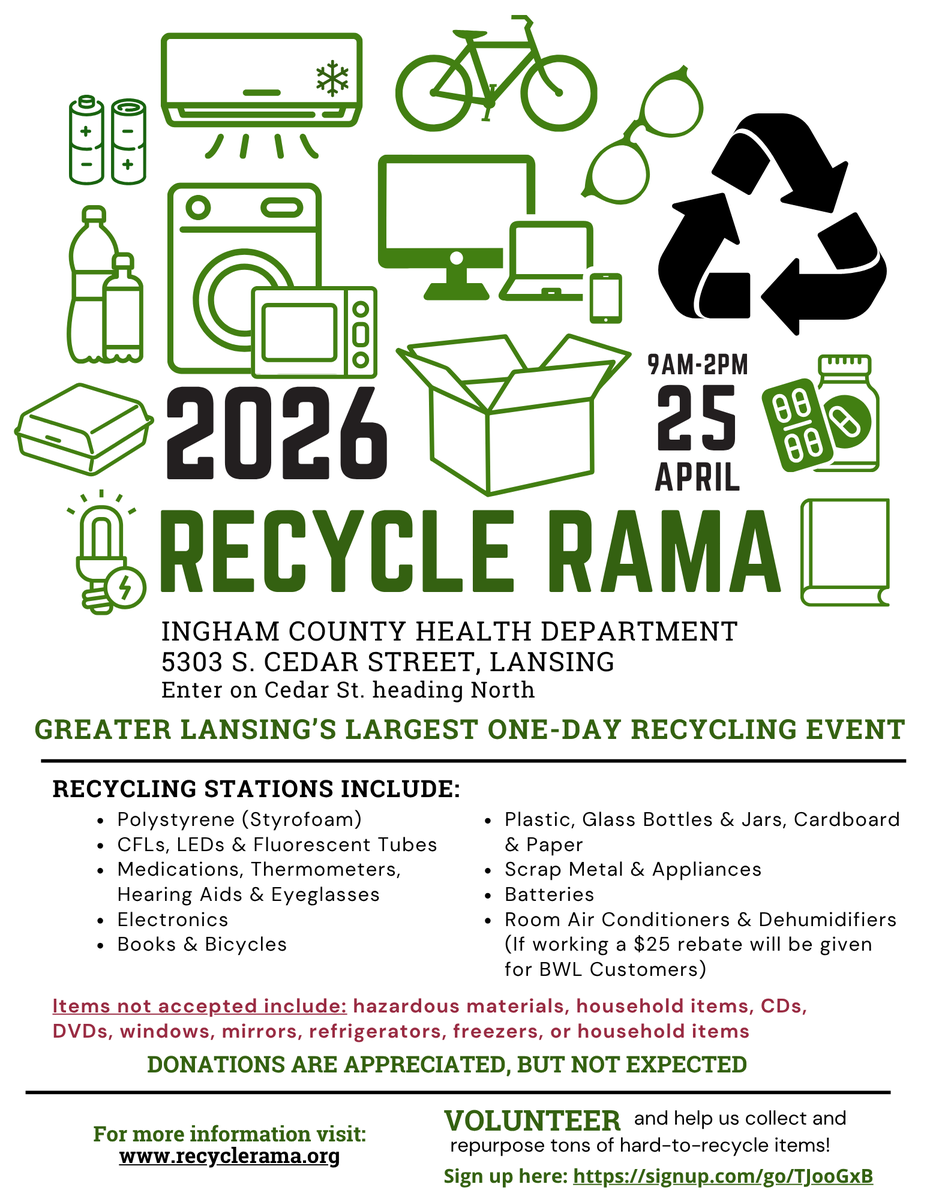 2026

9AM-2PM
25
APRIL

RECYCLE RAMA

INGHAM COUNTY HEALTH DEPARTMENT
5303 S. CEDAR STREET, LANSING
Enter on Cedar St. heading North

GREATER LANSING'S LARGEST ONE-DAY RECYCLING EVENT

RECYCLING STATIONS INCLUDE:

- Polystyrene (Styrofoam)
- CFLs, LEDs & Fluorescent Tubes
- Medications, Thermometers, Hearing Aids & Eyeglasses
- Electronics
- Books & Bicycles

- Plastic, Glass Bottles & Jars, Cardboard & Paper
- Scrap Metal & Appliances
- Batteries
- Room Air Conditioners & Dehumidifiers (If working a $25 rebate will be given for BWL Customers)

Items not accepted include: hazardous materials, household items, CDs, DVDs, windows, mirrors, refrigerators, freezers, or household items

DONATIONS ARE APPRECIATED, BUT NOT EXPECTED

For more information visit:
www.recyclerama.org

VOLUNTEER and help us collect and repurpose tons of hard-to-recycle items!
Sign up here: https://signup.com/go/TJooGxB